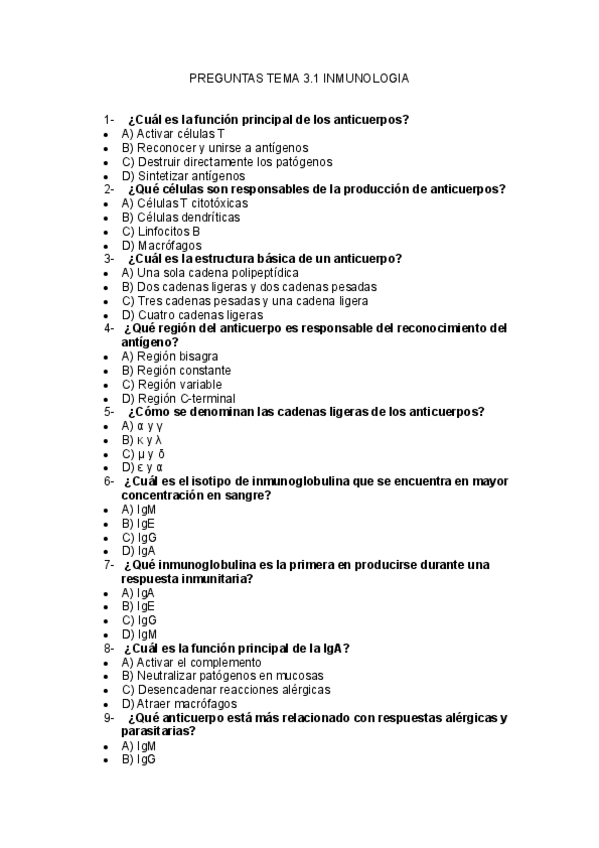 PREGUNTAS TEMA 3.1 INMUNOLOGIA

1- ¿Cuál es la función principal de los anticuerpos?
- A) Activar células T
- B) Reconocer y unirse a antígenos
- C) Destruir directamente los patógenos
- D) Sintetizar antígenos

2- ¿Qué células son responsables de la producción de anticuerpos?
- A) Células T citotóxicas
- B) Células dendríticas
- C) Linfocitos B
- D) Macrófagos

3- ¿Cuál es la estructura básica de un anticuerpo?
- A) Una sola cadena polipeptídica
- B) Dos cadenas ligeras y dos cadenas pesadas
- C) Tres cadenas pesadas y una cadena ligera
- D) Cuatro cadenas ligeras

4- ¿Qué región del anticuerpo es responsable del reconocimiento del antígeno?
- A) Región bisagra
- B) Región constante
- C) Región variable
- D) Región C-terminal

5- ¿Cómo se denominan las cadenas ligeras de los anticuerpos?
- A) α y γ
- B) κ y λ
- C) μ y δ
- D) ε y α

6- ¿Cuál es el isotipo de inmunoglobulina que se encuentra en mayor concentración en sangre?
- A) IgM
- B) IgE
- C) IgG
- D) IgA

7- ¿Qué inmunoglobulina es la primera en producirse durante una respuesta inmunitaria?
- A) IgA
- B) IgE
- C) IgG
- D) IgM

8- ¿Cuál es la función principal de la IgA?
- A) Activar el complemento
- B) Neutralizar patógenos en mucosas
- C) Desencadenar reacciones alérgicas
- D) Atraer macrófagos

9- ¿Qué anticuerpo está más relacionado con respuestas alérgicas y parasitarias?
- A) IgM
- B) IgG